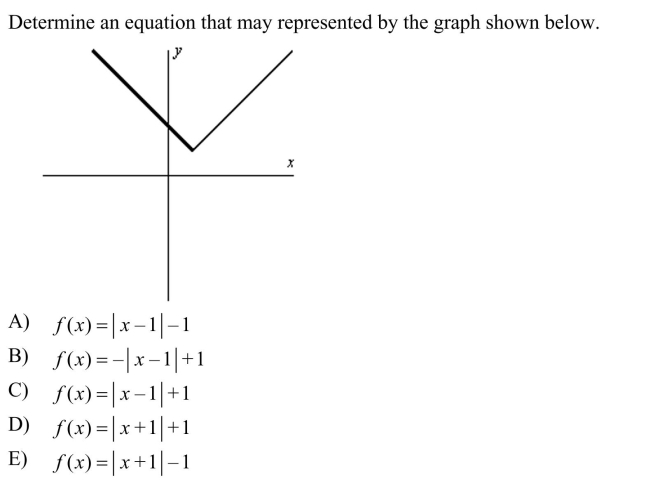 Determine an equation that may represented by the graph shown below.

$y$

$x$

A) $f(x)=|x-1|-1$
B) $f(x)=-|x-1|+1$
C) $f(x)=|x-1|+1$
D) $f(x)=|x+1|+1$
E) $f(x)=|x+1|-1$